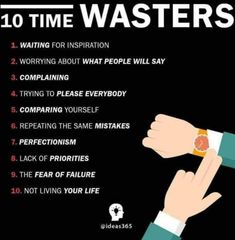 10 TIME WASTERS

1. WAITING FOR INSPIRATION
2. WORRYING ABOUT WHAT PEOPLE WILL SAY
3. COMPLAINING
4. TRYING TO PLEASE EVERYBODY
5. COMPARING YOURSELF
6. REPEATING THE SAME MISTAKES
7. PERFECTIONISM
8. LACK OF PRIORITIES
9. THE FEAR OF FAILURE
10. NOT LIVING YOUR LIFE

@ideas365